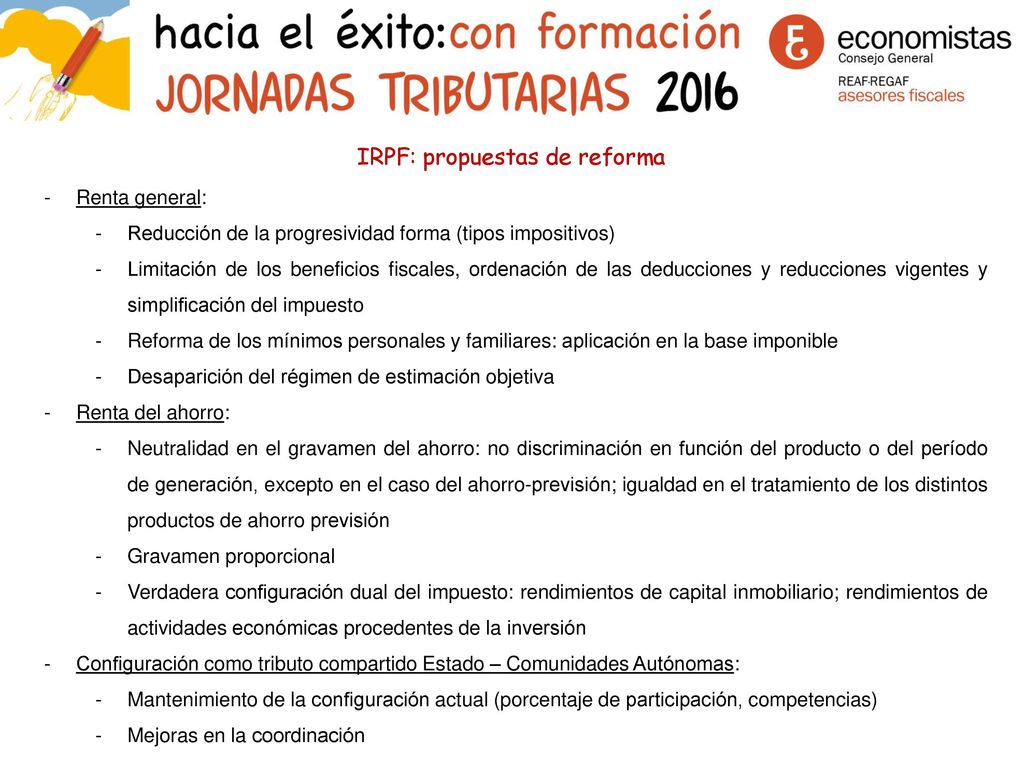 hacia el éxito:con formación
JORNADAS TRIBUTARIAS 2016

economistas
Consejo General
REAF·REGAF
asesores fiscales

IRPF: propuestas de reforma

- Renta general:
  - Reducción de la progresividad forma (tipos impositivos)
  - Limitación de los beneficios fiscales, ordenación de las deducciones y reducciones vigentes y simplificación del impuesto
  - Reforma de los mínimos personales y familiares: aplicación en la base imponible
  - Desaparición del régimen de estimación objetiva
- Renta del ahorro:
  - Neutralidad en el gravamen del ahorro: no discriminación en función del producto o del período de generación, excepto en el caso del ahorro-previsión; igualdad en el tratamiento de los distintos productos de ahorro previsión
  - Gravamen proporcional
  - Verdadera configuración dual del impuesto: rendimientos de capital inmobiliario; rendimientos de actividades económicas procedentes de la inversión
- Configuración como tributo compartido Estado – Comunidades Autónomas:
  - Mantenimiento de la configuración actual (porcentaje de participación, competencias)
  - Mejoras en la coordinación